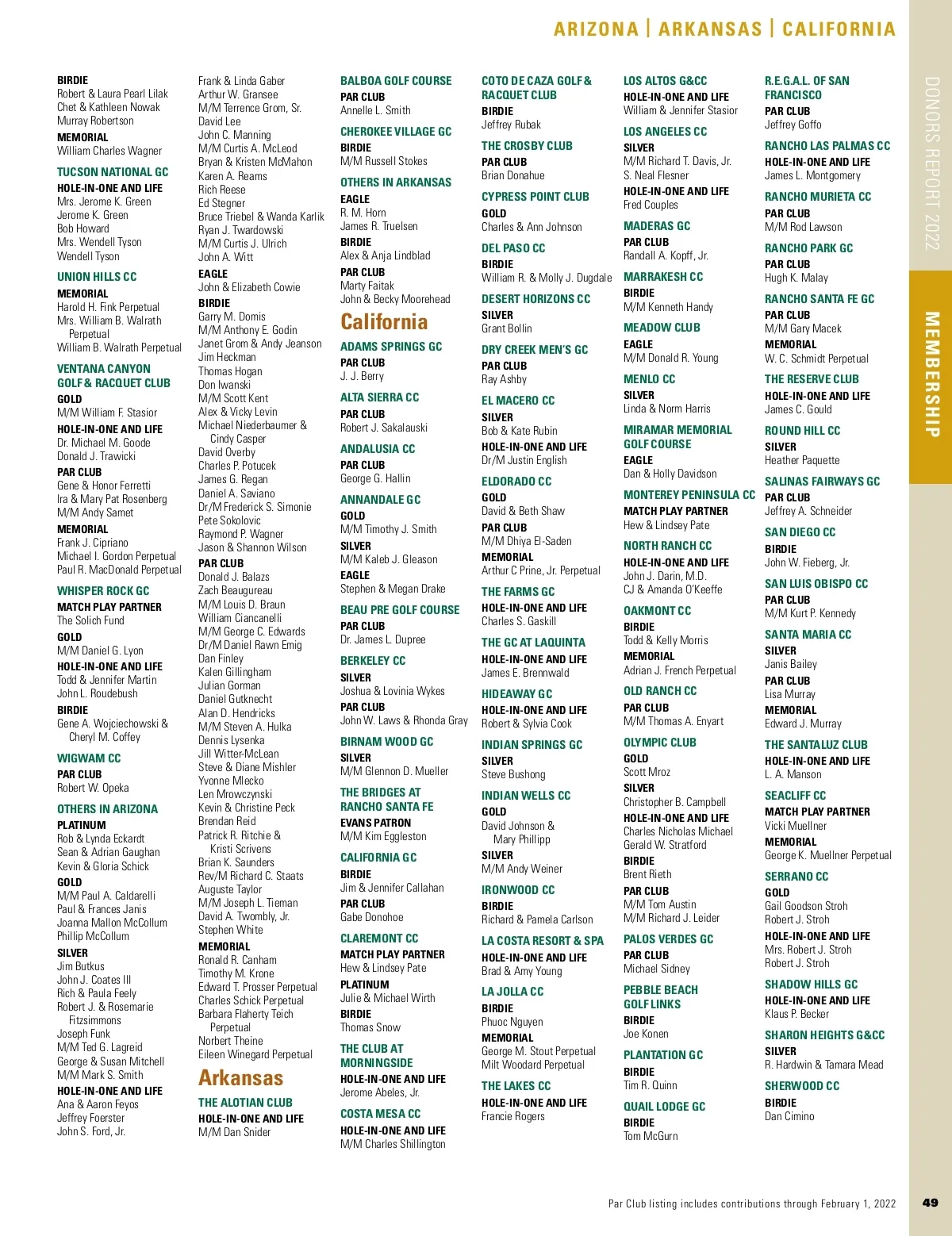 ARIZONA | ARKANSAS | CALIFORNIA

BIRDIE
Robert & Laura Pearl Lilak
Chet & Kathleen Nowak
Murray Robertson
MEMORIAL
William Charles Wagner

TUCSON NATIONAL GC
HOLE-IN-ONE AND LIFE
Mrs. Jerome K. Green
Jerome K. Green
Bob Howard
Mrs. Wendell Tyson
Wendell Tyson

UNION HILLS CC
MEMORIAL
Harold H. Fink Perpetual
Mrs. William B. Walrath Perpetual
William B. Walrath Perpetual

VENTANA CANYON GOLF & RACQUET CLUB
GOLD
M/M William F. Stasior
HOLE-IN-ONE AND LIFE
Dr. Michael M. Goode
Donald J. Trawicki
PAR CLUB
Gene & Honor Ferretti
Ira & Mary Pat Rosenberg
M/M Andy Samet
MEMORIAL
Frank J. Cipriano
Michael I. Gordon Perpetual
Paul R. MacDonald Perpetual

WHISPER ROCK GC
MATCH PLAY PARTNER
The Solich Fund
GOLD
M/M Daniel G. Lyon
HOLE-IN-ONE AND LIFE
Todd & Jennifer Martin
John L. Roudebush
BIRDIE
Gene A. Wojciechowski & Cheryl M. Coffey

WIGWAM CC
PAR CLUB
Robert W. Opeka

OTHERS IN ARIZONA
PLATINUM
Rob & Lynda Eckardt
Sean & Adrian Gaughan
Kevin & Gloria Schick
GOLD
M/M Paul A. Caldarelli
Paul & Frances Janis
Joanna Mallon McCollum
Phillip McCollum
SILVER
Jim Butkus
John J. Coates III
Rich & Paula Feely
Robert J. & Rosemarie Fitzsimmons
Joseph Funk
M/M Ted G. Lagreid
George & Susan Mitchell
M/M Mark S. Smith
HOLE-IN-ONE AND LIFE
Ana & Aaron Feyos
Jeffrey Foerster
John S. Ford, Jr.
Frank & Linda Gaber
Arthur W. Gransee
M/M Terrence Grom, Sr.
David Lee
John C. Manning
M/M Curtis A. McLeod
Bryan & Kristen McMahon
Karen A. Reams
Rich Reese
Ed Stegner
Bruce Triebel & Wanda Karlik
Ryan J. Twardowski
M/M Curtis J. Ulrich
John A. Witt
EAGLE
John & Elizabeth Cowie
BIRDIE
Garry M. Domis
M/M Anthony E. Godin
Janet Grom & Andy Jeanson
Jim Heckman
Thomas Hogan
Don Iwanski
M/M Scott Kent
Alex & Vicky Levin
Michael Niederbaumer & Cindy Casper
David Overby
Charles P. Potucek
James G. Regan
Daniel A. Saviano
Dr/M Frederick S. Simonie
Pete Sokolovic
Raymond P. Wagner
Jason & Shannon Wilson
PAR CLUB
Donald J. Balazs
Zach Beaugureau
M/M Louis D. Braun
William Ciancanelli
M/M George C. Edwards
Dr/M Daniel Rawn Emig
Dan Finley
Kalen Gillingham
Julian Gorman
Daniel Gutknecht
Alan D. Hendricks
M/M Steven A. Hulka
Dennis Lysenka
Jill Witter-McLean
Steve & Diane Mishler
Yvonne Mlecko
Len Mrowczynski
Kevin & Christine Peck
Brendan Reid
Patrick R. Ritchie & Kristi Scrivens
Brian K. Saunders
Rev/M Richard C. Staats
Auguste Taylor
M/M Joseph L. Tieman
David A. Twombly, Jr.
Stephen White
MEMORIAL
Ronald R. Canham
Timothy M. Krone
Edward T. Prosser Perpetual
Charles Schick Perpetual
Barbara Flaherty Teich Perpetual
Norbert Theine
Eileen Winegard Perpetual

Arkansas
THE ALOTIAN CLUB
HOLE-IN-ONE AND LIFE
M/M Dan Snider

BALBOA GOLF COURSE
PAR CLUB
Annelle L. Smith

CHEROKEE VILLAGE GC
BIRDIE
M/M Russell Stokes

OTHERS IN ARKANSAS
EAGLE
R. M. Horn
James R. Truelsen
BIRDIE
Alex & Anja Lindblad
PAR CLUB
Marty Faitak
John & Becky Moorehead

California
ADAMS SPRINGS GC
PAR CLUB
J. J. Berry

ALTA SIERRA CC
PAR CLUB
Robert J. Sakalauski

ANDALUSIA CC
PAR CLUB
George G. Hallin

ANNANDALE GC
GOLD
M/M Timothy J. Smith
SILVER
M/M Kaleb J. Gleason
EAGLE
Stephen & Megan Drake

BEAU PRE GOLF COURSE
PAR CLUB
Dr. James L. Dupree

BERKELEY CC
SILVER
Joshua & Lovinia Wykes
PAR CLUB
John W. Laws & Rhonda Gray

BIRNAM WOOD GC
SILVER
M/M Glennon D. Mueller

THE BRIDGES AT RANCHO SANTA FE
EVANS PATRON
M/M Kim Eggleston

CALIFORNIA GC
BIRDIE
Jim & Jennifer Callahan
PAR CLUB
Gabe Donohoe

CLAREMONT CC
MATCH PLAY PARTNER
Hew & Lindsey Pate
PLATINUM
Julie & Michael Wirth
BIRDIE
Thomas Snow

THE CLUB AT MORNINGSIDE
HOLE-IN-ONE AND LIFE
Jerome Abeles, Jr.

COSTA MESA CC
HOLE-IN-ONE AND LIFE
M/M Charles Shillington

COTO DE CAZA GOLF & RACQUET CLUB
BIRDIE
Jeffrey Rubak

THE CROSBY CLUB
PAR CLUB
Brian Donahue

CYPRESS POINT CLUB
GOLD
Charles & Ann Johnson

DEL PASO CC
BIRDIE
William R. & Molly J. Dugdale

DESERT HORIZONS CC
SILVER
Grant Bollin

DRY CREEK MEN'S GC
PAR CLUB
Ray Ashby

EL MACERO CC
SILVER
Bob & Kate Rubin
HOLE-IN-ONE AND LIFE
Dr/M Justin English

ELDORADO CC
GOLD
David & Beth Shaw
PAR CLUB
M/M Dhiya El-Saden
MEMORIAL
Arthur C Prine, Jr. Perpetual

THE FARMS GC
HOLE-IN-ONE AND LIFE
Charles S. Gaskill

THE GC AT LAQUINTA
HOLE-IN-ONE AND LIFE
James E. Brennwald

HIDEAWAY GC
HOLE-IN-ONE AND LIFE
Robert & Sylvia Cook

INDIAN SPRINGS GC
SILVER
Steve Bushong

INDIAN WELLS CC
GOLD
David Johnson & Mary Phillipp
SILVER
M/M Andy Weiner

IRONWOOD CC
BIRDIE
Richard & Pamela Carlson

LA COSTA RESORT & SPA
HOLE-IN-ONE AND LIFE
Brad & Amy Young

LA JOLLA CC
BIRDIE
Phuoc Nguyen
MEMORIAL
George M. Stout Perpetual
Milt Woodard Perpetual

THE LAKES CC
HOLE-IN-ONE AND LIFE
Francie Rogers

LOS ALTOS G&CC
HOLE-IN-ONE AND LIFE
William & Jennifer Stasior

LOS ANGELES CC
SILVER
M/M Richard T. Davis, Jr.
S. Neal Flesner
HOLE-IN-ONE AND LIFE
Fred Couples

MADERAS GC
PAR CLUB
Randall A. Kopff, Jr.

MARRAKESH CC
BIRDIE
M/M Kenneth Handy

MEADOW CLUB
EAGLE
M/M Donald R. Young

MENLO CC
SILVER
Linda & Norm Harris

MIRAMAR MEMORIAL GOLF COURSE
EAGLE
Dan & Holly Davidson

MONTEREY PENINSULA CC
MATCH PLAY PARTNER
Hew & Lindsey Pate

NORTH RANCH CC
HOLE-IN-ONE AND LIFE
John J. Darin, M.D.
CJ & Amanda O'Keeffe

OAKMONT CC
BIRDIE
Todd & Kelly Morris
MEMORIAL
Adrian J. French Perpetual

OLD RANCH CC
PAR CLUB
M/M Thomas A. Enyart

OLYMPIC CLUB
GOLD
Scott Mroz
SILVER
Christopher B. Campbell
HOLE-IN-ONE AND LIFE
Charles Nicholas Michael
Gerald W. Stratford
BIRDIE
Brent Rieth
PAR CLUB
M/M Tom Austin
M/M Richard J. Leider

PALOS VERDES GC
PAR CLUB
Michael Sidney

PEBBLE BEACH GOLF LINKS
BIRDIE
Joe Konen

PLANTATION GC
BIRDIE
Tim R. Quinn

QUAIL LODGE GC
BIRDIE
Tom McGurn

R.E.G.A.L. OF SAN FRANCISCO
PAR CLUB
Jeffrey Goffo

RANCHO LAS PALMAS CC
HOLE-IN-ONE AND LIFE
James L. Montgomery

RANCHO MURIETA CC
PAR CLUB
M/M Rod Lawson

RANCHO PARK GC
PAR CLUB
Hugh K. Malay

RANCHO SANTA FE GC
PAR CLUB
M/M Gary Macek
MEMORIAL
W. C. Schmidt Perpetual

THE RESERVE CLUB
HOLE-IN-ONE AND LIFE
James C. Gould

ROUND HILL CC
SILVER
Heather Paquette

SALINAS FAIRWAYS GC
PAR CLUB
Jeffrey A. Schneider

SAN DIEGO CC
BIRDIE
John W. Fieberg, Jr.

SAN LUIS OBISPO CC
PAR CLUB
M/M Kurt P. Kennedy

SANTA MARIA CC
SILVER
Janis Bailey
PAR CLUB
Lisa Murray
MEMORIAL
Edward J. Murray

THE SANTALUZ CLUB
HOLE-IN-ONE AND LIFE
L. A. Manson

SEACLIFF CC
MATCH PLAY PARTNER
Vicki Muellner
MEMORIAL
George K. Muellner Perpetual

SERRANO CC
GOLD
Gail Goodson Stroh
Robert J. Stroh
HOLE-IN-ONE AND LIFE
Mrs. Robert J. Stroh
Robert J. Stroh

SHADOW HILLS GC
HOLE-IN-ONE AND LIFE
Klaus P. Becker

SHARON HEIGHTS G&CC
SILVER
R. Hardwin & Tamara Mead

SHERWOOD CC
BIRDIE
Dan Cimino

DONORS REPORT 2022
MEMBERSHIP

Par Club listing includes contributions through February 1, 2022
49